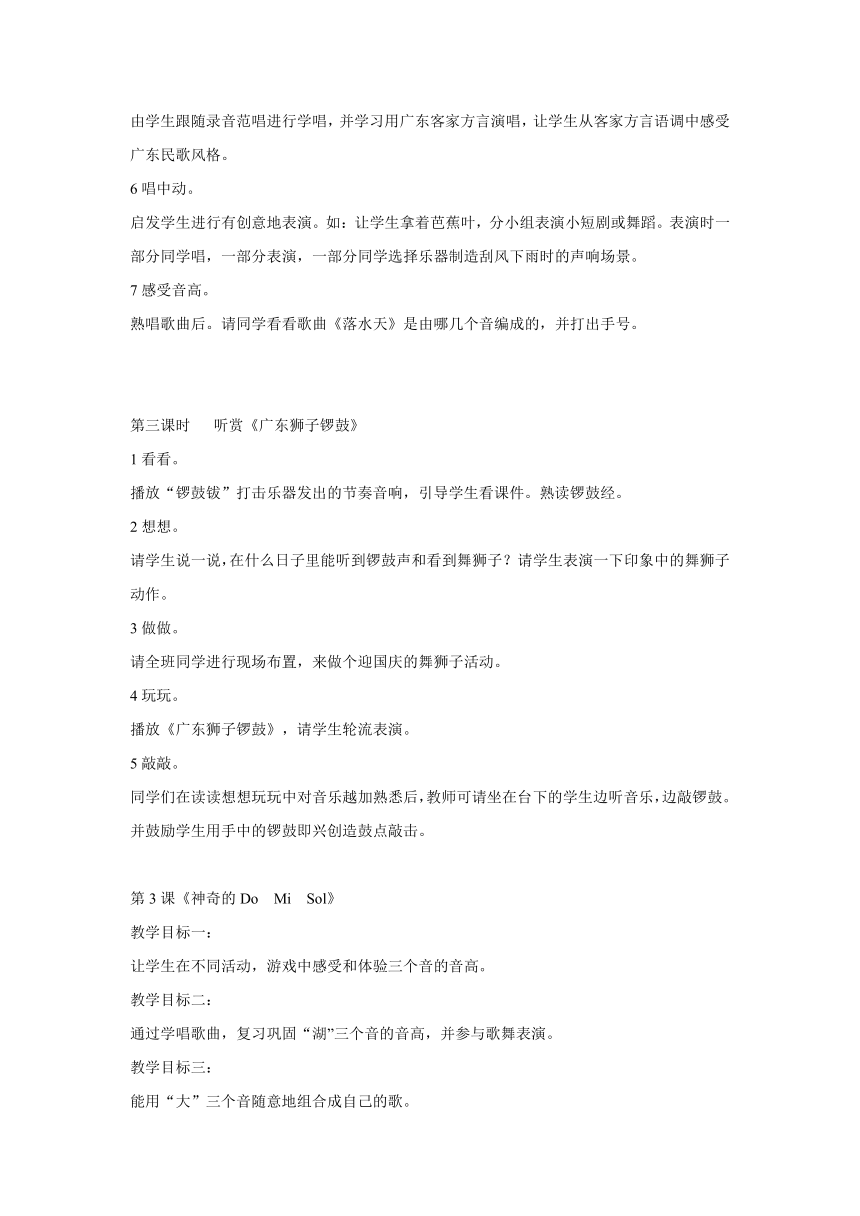 由学生跟随录音范唱进行学唱，并学习用广东客家方言演唱，让学生从客家方言语调中感受广东民歌风格。

6 唱中动。

启发学生进行有创意地表演。如：让学生拿着芭蕉叶，分小组表演小短剧或舞蹈。表演时一部分同学唱，一部分表演，一部分同学选择乐器制造刮风下雨时的声响场景。

7 感受音高。

熟唱歌曲后。请同学看看歌曲《落水天》是由哪几个音编成的，并打出手号。

第三课时　听赏《广东狮子锣鼓》

1 看看。

播放“锣鼓钹”打击乐器发出的节奏音响，引导学生看课件。熟读锣鼓经。

2 想想。

请学生说一说，在什么日子里能听到锣鼓声和看到舞狮子？请学生表演一下印象中的舞狮子动作。

3 做做。

请全班同学进行现场布置，来做个迎国庆的舞狮子活动。

4 玩玩。

播放《广东狮子锣鼓》，请学生轮流表演。

5 敲敲。

同学们在读读想想玩玩中对音乐越加熟悉后，教师可请坐在台下的学生边听音乐，边敲锣鼓。并鼓励学生用手中的锣鼓即兴创造鼓点敲击。

第 3 课《神奇的 Do　Mi　Sol》

教学目标一：

让学生在不同活动，游戏中感受和体验三个音的音高。

教学目标二：

通过学唱歌曲，复习巩固“湖”三个音的音高，并参与歌舞表演。

教学目标三：

能用“大”三个音随意地组合成自己的歌。